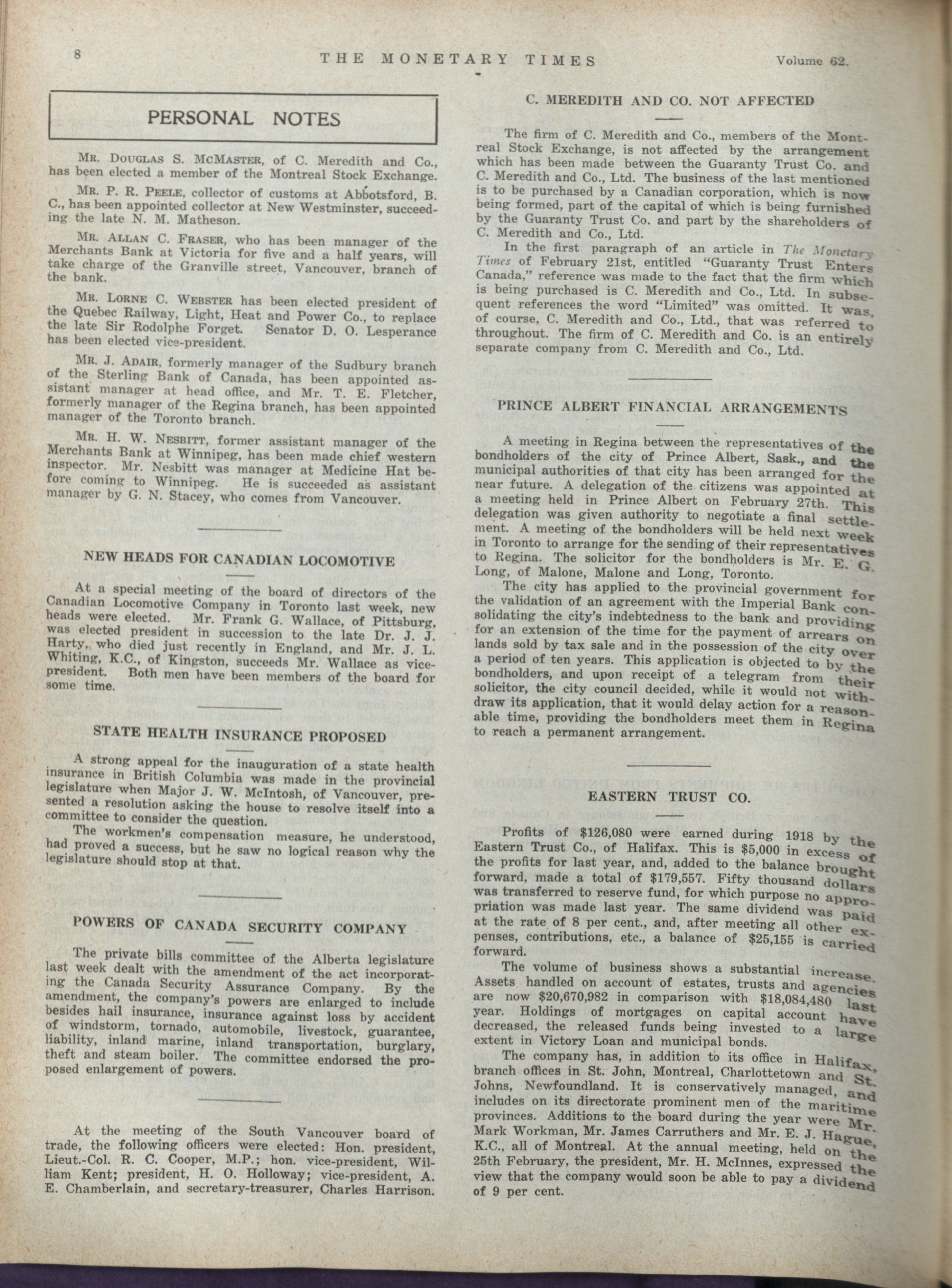 8 THE MONETARY TIMES Volume 62.

PERSONAL NOTES

MR. DOUGLAS S. MCMASTER, of C. Meredith and Co., has been elected a member of the Montreal Stock Exchange.

MR. P. R. PEELE, collector of customs at Abbotsford, B. C., has been appointed collector at New Westminster, succeeding the late N. M. Matheson.

MR. ALLAN C. FRASER, who has been manager of the Merchants Bank at Victoria for five and a half years, will take charge of the Granville street, Vancouver, branch of the bank.

MR. LORNE C. WEBSTER has been elected president of the Quebec Railway, Light, Heat and Power Co., to replace the late Sir Rodolphe Forget. Senator D. O. Lesperance has been elected vice-president.

MR. J. ADAIR, formerly manager of the Sudbury branch of the Sterling Bank of Canada, has been appointed assistant manager at head office, and Mr. T. E. Fletcher, formerly manager of the Regina branch, has been appointed manager of the Toronto branch.

MR. H. W. NESBITT, former assistant manager of the Merchants Bank at Winnipeg, has been made chief western inspector. Mr. Nesbitt was manager at Medicine Hat before coming to Winnipeg. He is succeeded as assistant manager by G. N. Stacey, who comes from Vancouver.

NEW HEADS FOR CANADIAN LOCOMOTIVE

At a special meeting of the board of directors of the Canadian Locomotive Company in Toronto last week, new heads were elected. Mr. Frank G. Wallace, of Pittsburg, was elected president in succession to the late Dr. J. J. Harty, who died just recently in England, and Mr. J. L. Whiting, K.C., of Kingston, succeeds Mr. Wallace as vice-president. Both men have been members of the board for some time.

STATE HEALTH INSURANCE PROPOSED

A strong appeal for the inauguration of a state health insurance in British Columbia was made in the provincial legislature when Major J. W. McIntosh, of Vancouver, presented a resolution asking the house to resolve itself into a committee to consider the question.

The workmen's compensation measure, he understood, had proved a success, but he saw no logical reason why the legislature should stop at that.

POWERS OF CANADA SECURITY COMPANY

The private bills committee of the Alberta legislature last week dealt with the amendment of the act incorporating the Canada Security Assurance Company. By the amendment, the company's powers are enlarged to include besides hail insurance, insurance against loss by accident of windstorm, tornado, automobile, livestock, guarantee, liability, inland marine, inland transportation, burglary, theft and steam boiler. The committee endorsed the proposed enlargement of powers.

At the meeting of the South Vancouver board of trade, the following officers were elected: Hon. president, Lieut.-Col. R. C. Cooper, M.P.; hon. vice-president, William Kent; president, H. O. Holloway; vice-president, A. E. Chamberlain, and secretary-treasurer, Charles Harrison.

C. MEREDITH AND CO. NOT AFFECTED

The firm of C. Meredith and Co., members of the Montreal Stock Exchange, is not affected by the arrangement which has been made between the Guaranty Trust Co. and C. Meredith and Co., Ltd. The business of the last mentioned is to be purchased by a Canadian corporation, which is now being formed, part of the capital of which is being furnished by the Guaranty Trust Co. and part by the shareholders of C. Meredith and Co., Ltd.

In the first paragraph of an article in The Monetary Times of February 21st, entitled "Guaranty Trust Enters Canada," reference was made to the fact that the firm which is being purchased is C. Meredith and Co., Ltd. In subsequent references the word "Limited" was omitted. It was, of course, C. Meredith and Co., Ltd., that was referred to throughout. The firm of C. Meredith and Co. is an entirely separate company from C. Meredith and Co., Ltd.

PRINCE ALBERT FINANCIAL ARRANGEMENTS

A meeting in Regina between the representatives of the bondholders of the city of Prince Albert, Sask., and the municipal authorities of that city has been arranged for the near future. A delegation of the citizens was appointed at a meeting held in Prince Albert on February 27th. This delegation was given authority to negotiate a final settlement. A meeting of the bondholders will be held next week in Toronto to arrange for the sending of their representatives to Regina. The solicitor for the bondholders is Mr. E. G. Long, of Malone, Malone and Long, Toronto.

The city has applied to the provincial government for the validation of an agreement with the Imperial Bank consolidating the city's indebtedness to the bank and providing for an extension of the time for the payment of arrears on lands sold by tax sale and in the possession of the city over a period of ten years. This application is objected to by the bondholders, and upon receipt of a telegram from their solicitor, the city council decided, while it would not withdraw its application, that it would delay action for a reasonable time, providing the bondholders meet them in Regina to reach a permanent arrangement.

EASTERN TRUST CO.

Profits of $126,080 were earned during 1918 by the Eastern Trust Co., of Halifax. This is $5,000 in excess of the profits for last year, and, added to the balance brought forward, made a total of $179,557. Fifty thousand dollars was transferred to reserve fund, for which purpose no appropriation was made last year. The same dividend was paid at the rate of 8 per cent., and, after meeting all other expenses, contributions, etc., a balance of $25,155 is carried forward.

The volume of business shows a substantial increase. Assets handled on account of estates, trusts and agencies are now $20,670,982 in comparison with $18,084,480 last year. Holdings of mortgages on capital account have decreased, the released funds being invested to a large extent in Victory Loan and municipal bonds.

The company has, in addition to its office in Halifax, branch offices in St. John, Montreal, Charlottetown and St. Johns, Newfoundland. It is conservatively managed, and includes on its directorate prominent men of the maritime provinces. Additions to the board during the year were Mr. Mark Workman, Mr. James Carruthers and Mr. E. J. Hague, K.C., all of Montreal. At the annual meeting, held on the 25th February, the president, Mr. H. McInnes, expressed the view that the company would soon be able to pay a dividend of 9 per cent.